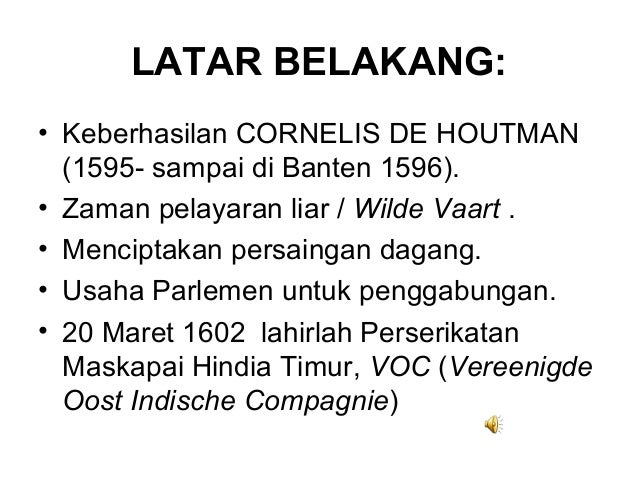 LATAR BELAKANG:

• Keberhasilan CORNELIS DE HOUTMAN (1595- sampai di Banten 1596).
• Zaman pelayaran liar / Wilde Vaart .
• Menciptakan persaingan dagang.
• Usaha Parlemen untuk penggabungan.
• 20 Maret 1602 lahirlah Perserikatan Maskapai Hindia Timur, VOC (Vereenigde Oost Indische Compagnie)